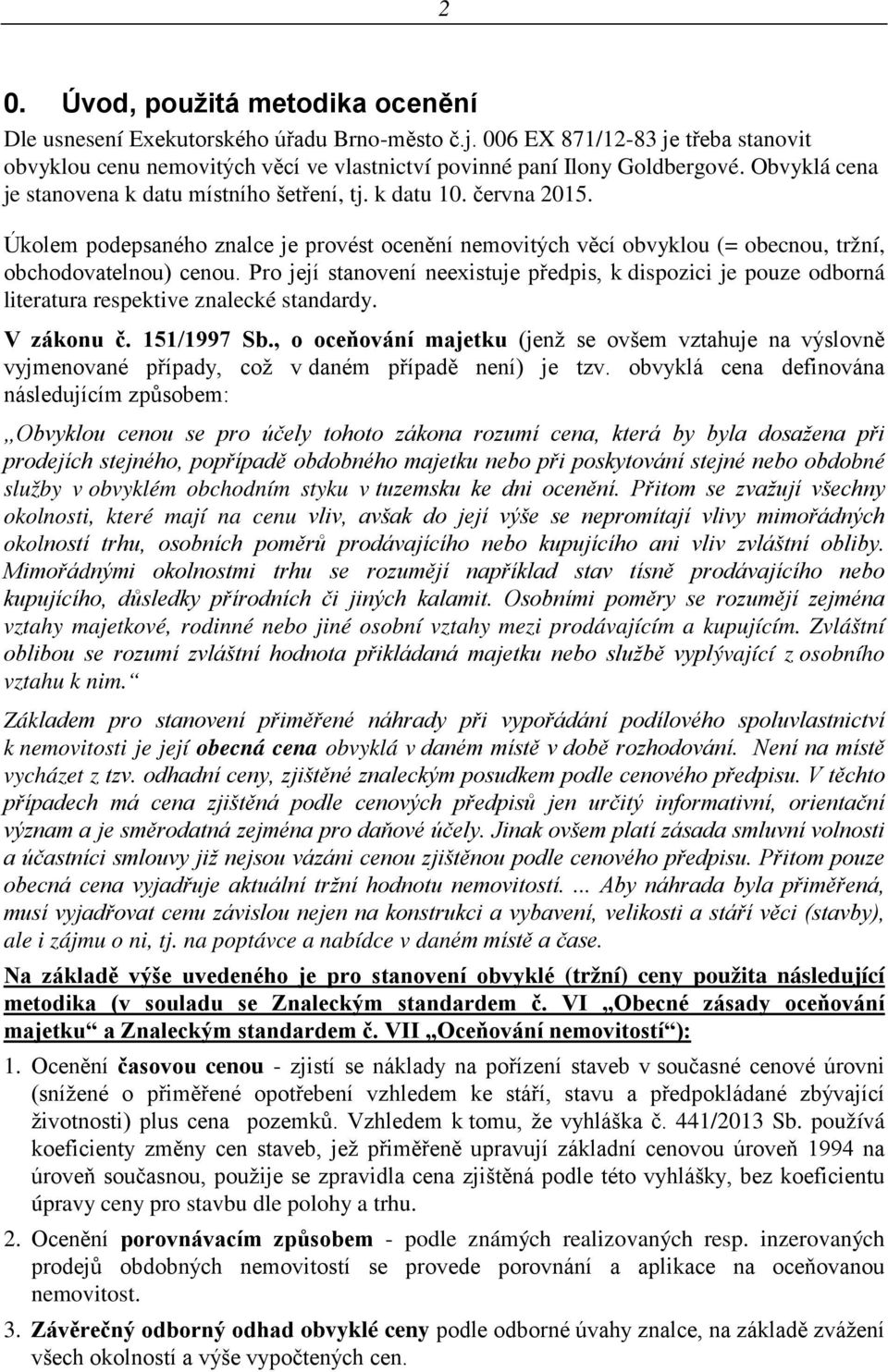 2

0. Úvod, použitá metodika ocenění

Dle usnesení Exekutorského úřadu Brno-město č.j. 006 EX 871/12-83 je třeba stanovit obvyklou cenu nemovitých věcí ve vlastnictví povinné paní Ilony Goldbergové. Obvyklá cena je stanovena k datu místního šetření, tj. k datu 10. června 2015.

Úkolem podepsaného znalce je provést ocenění nemovitých věcí obvyklou (= obecnou, tržní, obchodovatelnou) cenou. Pro její stanovení neexistuje předpis, k dispozici je pouze odborná literatura respektive znalecké standardy.

V zákonu č. 151/1997 Sb., o oceňování majetku (jenž se ovšem vztahuje na výslovně vyjmenované případy, což v daném případě není) je tzv. obvyklá cena definována následujícím způsobem:

„Obvyklou cenou se pro účely tohoto zákona rozumí cena, která by byla dosažena při prodejích stejného, popřípadě obdobného majetku nebo při poskytování stejné nebo obdobné služby v obvyklém obchodním styku v tuzemsku ke dni ocenění. Přitom se zvažují všechny okolnosti, které mají na cenu vliv, avšak do její výše se nepromítají vlivy mimořádných okolností trhu, osobních poměrů prodávajícího nebo kupujícího ani vliv zvláštní obliby. Mimořádnými okolnostmi trhu se rozumějí například stav tísně prodávajícího nebo kupujícího, důsledky přírodních či jiných kalamit. Osobními poměry se rozumějí zejména vztahy majetkové, rodinné nebo jiné osobní vztahy mezi prodávajícím a kupujícím. Zvláštní oblibou se rozumí zvláštní hodnota přikládaná majetku nebo službě vyplývající z osobního vztahu k nim.“

Základem pro stanovení přiměřené náhrady při vypořádání podílového spoluvlastnictví k nemovitosti je její obecná cena obvyklá v daném místě v době rozhodování. Není na místě vycházet z tzv. odhadní ceny, zjištěné znaleckým posudkem podle cenového předpisu. V těchto případech má cena zjištěná podle cenových předpisů jen určitý informativní, orientační význam a je směrodatná zejména pro daňové účely. Jinak ovšem platí zásada smluvní volnosti a účastníci smlouvy již nejsou vázáni cenou zjištěnou podle cenového předpisu. Přitom pouze obecná cena vyjadřuje aktuální tržní hodnotu nemovitostí. ... Aby náhrada byla přiměřená, musí vyjadřovat cenu závislou nejen na konstrukci a vybavení, velikosti a stáří věci (stavby), ale i zájmu o ni, tj. na poptávce a nabídce v daném místě a čase.

Na základě výše uvedeného je pro stanovení obvyklé (tržní) ceny použita následující metodika (v souladu se Znaleckým standardem č. VI „Obecné zásady oceňování majetku“ a Znaleckým standardem č. VII „Oceňování nemovitostí“):

1. Ocenění časovou cenou - zjistí se náklady na pořízení staveb v současné cenové úrovni (snížené o přiměřené opotřebení vzhledem ke stáří, stavu a předpokládané zbývající životnosti) plus cena pozemků. Vzhledem k tomu, že vyhláška č. 441/2013 Sb. používá koeficienty změny cen staveb, jež přiměřeně upravují základní cenovou úroveň 1994 na úroveň současnou, použije se zpravidla cena zjištěná podle této vyhlášky, bez koeficientu úpravy ceny pro stavbu dle polohy a trhu.

2. Ocenění porovnávacím způsobem - podle známých realizovaných resp. inzerovaných prodejů obdobných nemovitostí se provede porovnání a aplikace na oceňovanou nemovitost.

3. Závěrečný odborný odhad obvyklé ceny podle odborné úvahy znalce, na základě zvážení všech okolností a výše vypočtených cen.